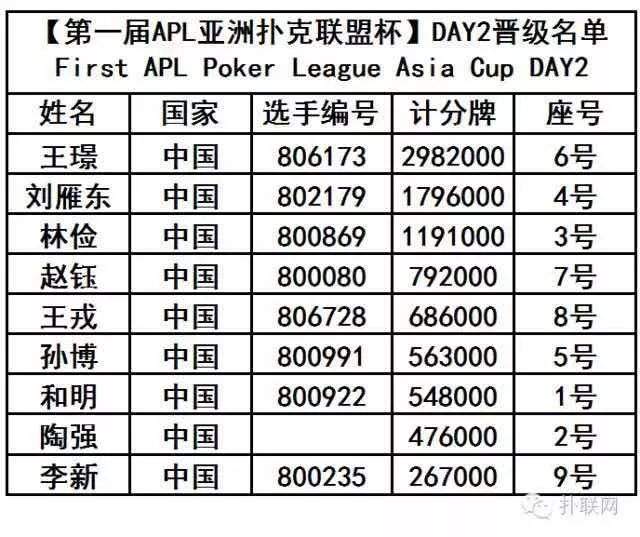 【第一届APL亚洲扑克联盟杯】DAY2晋级名单
First APL Poker League Asia Cup DAY2

| 姓名 | 国家 | 选手编号 | 计分牌 | 座号 |
|---|---|---|---|---|
| 王璟 | 中国 | 806173 | 2982000 | 6号 |
| 刘雁东 | 中国 | 802179 | 1796000 | 4号 |
| 林俭 | 中国 | 800869 | 1191000 | 3号 |
| 赵钰 | 中国 | 800080 | 792000 | 7号 |
| 王戎 | 中国 | 806728 | 686000 | 8号 |
| 孙博 | 中国 | 800991 | 563000 | 5号 |
| 和明 | 中国 | 800922 | 548000 | 1号 |
| 陶强 | 中国 | | 476000 | 2号 |
| 李新 | 中国 | 800235 | 267000 | 9号 |

扑联网